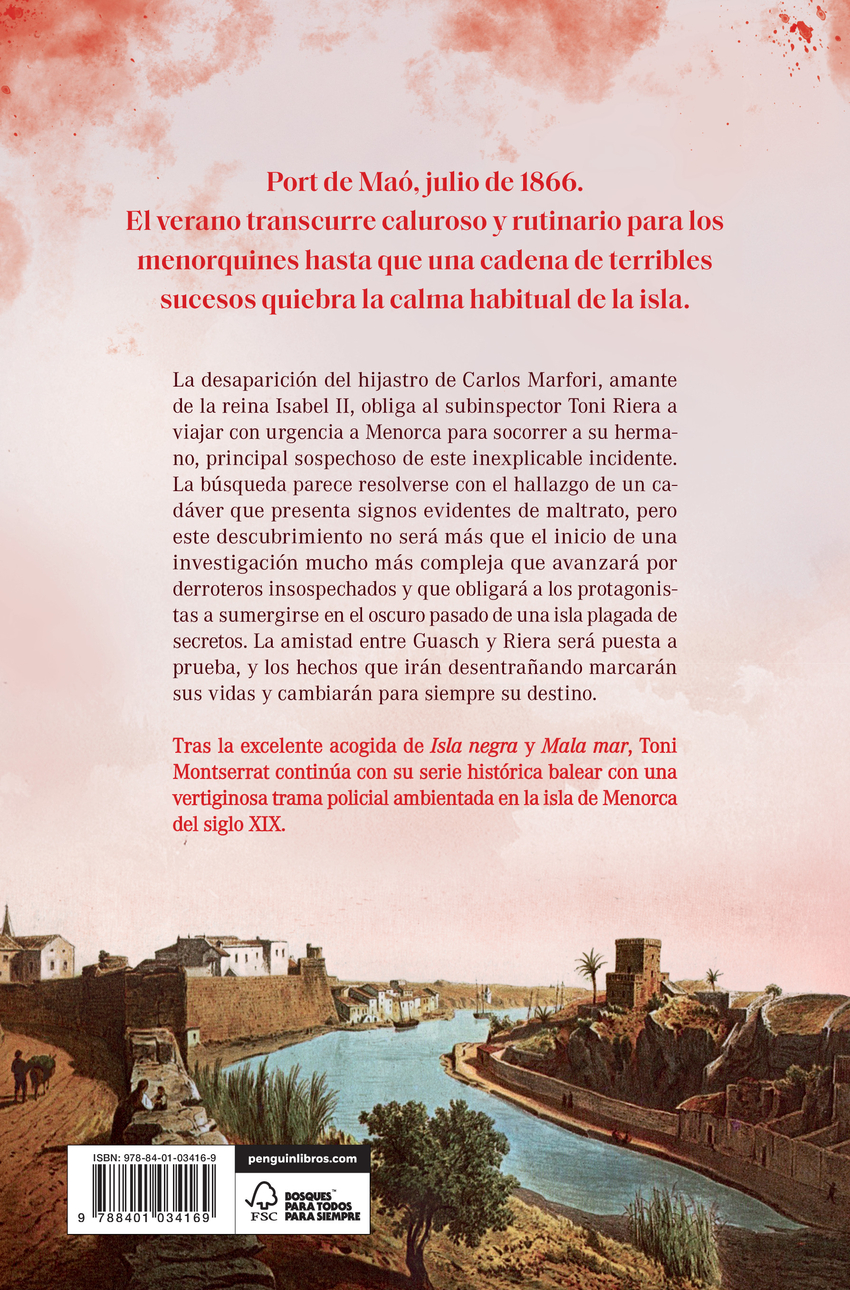 Port de Maó, julio de 1866.
El verano transcurre caluroso y rutinario para los menorquines hasta que una cadena de terribles sucesos quiebra la calma habitual de la isla.

La desaparición del hijastro de Carlos Marfori, amante de la reina Isabel II, obliga al subinspector Toni Riera a viajar con urgencia a Menorca para socorrer a su hermano, principal sospechoso de este inexplicable incidente. La búsqueda parece resolverse con el hallazgo de un cadáver que presenta signos evidentes de maltrato, pero este descubrimiento no será más que el inicio de una investigación mucho más compleja que avanzará por derroteros insospechados y que obligará a los protagonistas a sumergirse en el oscuro pasado de una isla plagada de secretos. La amistad entre Guasch y Riera será puesta a prueba, y los hechos que irán desentrañando marcarán sus vidas y cambiarán para siempre su destino.

Tras la excelente acogida de Isla negra y Mala mar, Toni Montserrat continúa con su serie histórica balear con una vertiginosa trama policial ambientada en la isla de Menorca del siglo XIX.

ISBN: 978-84-01-03416-9
9 788401 034169
penguinlibros.com
FSC
BOSQUES PARA TODOS PARA SIEMPRE